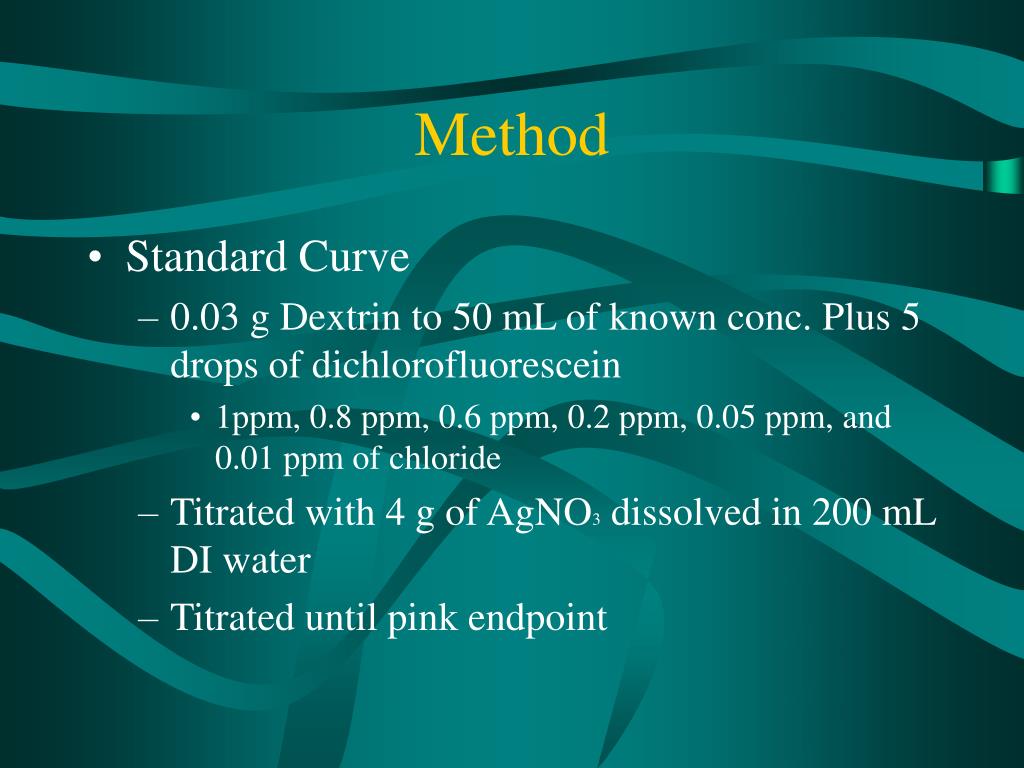 Method

• Standard Curve
– 0.03 g Dextrin to 50 mL of known conc. Plus 5 drops of dichlorofluorescein
• 1ppm, 0.8 ppm, 0.6 ppm, 0.2 ppm, 0.05 ppm, and 0.01 ppm of chloride
– Titrated with 4 g of $AgNO_3$ dissolved in 200 mL DI water
– Titrated until pink endpoint